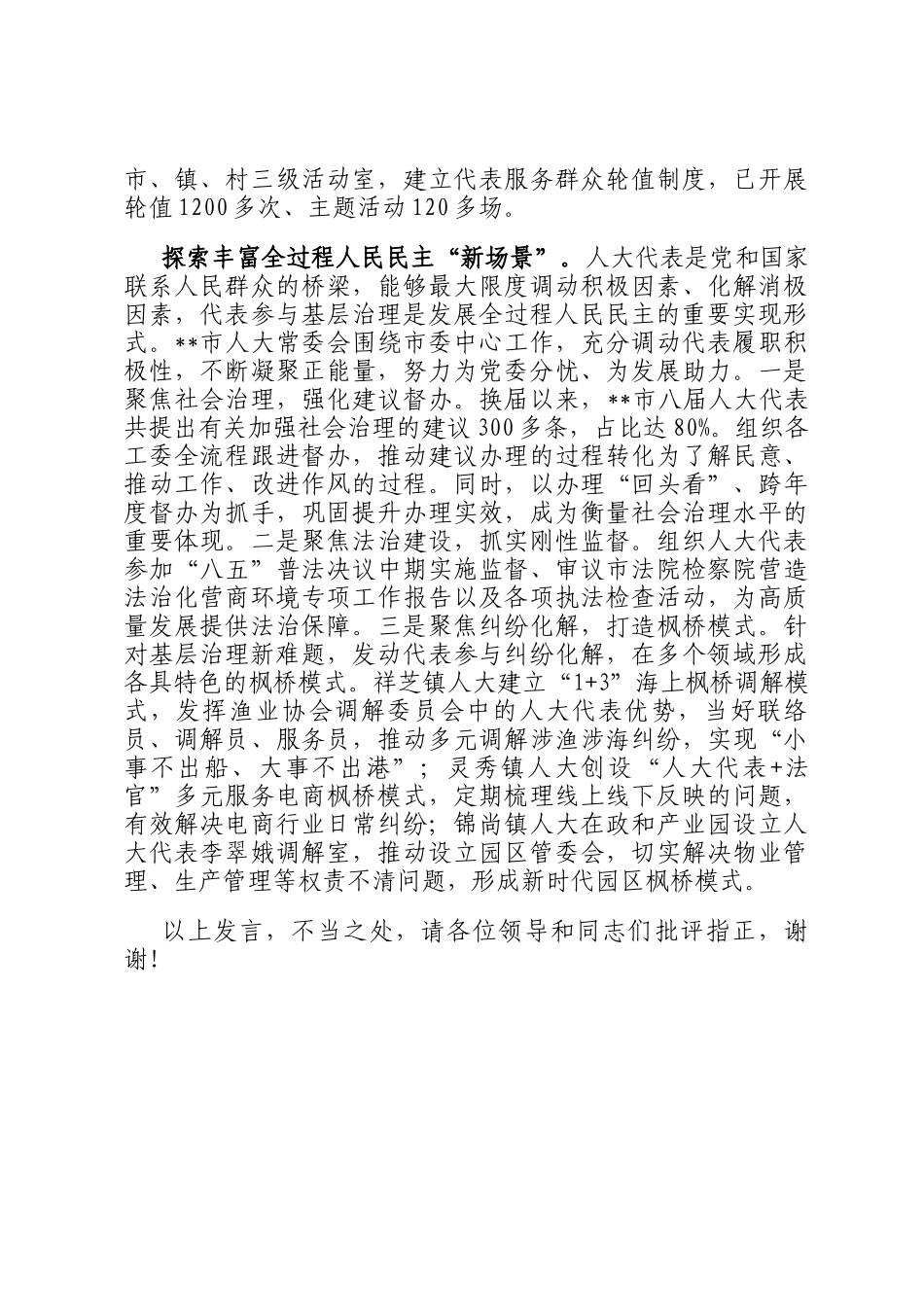 市、镇、村三级活动室，建立代表服务群众轮值制度，已开展轮值1200多次、主题活动120多场。

探索丰富全过程人民民主“新场景”。人大代表是党和国家联系人民群众的桥梁，能够最大限度调动积极因素、化解消极因素，代表参与基层治理是发展全过程人民民主的重要实现形式。**市人大常委会围绕市委中心工作，充分调动代表履职积极性，不断凝聚正能量，努力为党委分忧、为发展助力。一是聚焦社会治理，强化建议督办。换届以来，**市八届人大代表共提出有关加强社会治理的建议300多条，占比达80%。组织各工委全流程跟进督办，推动建议办理的过程转化为了解民意、推动工作、改进作风的过程。同时，以办理“回头看”、跨年度督办为抓手，巩固提升办理实效，成为衡量社会治理水平的重要体现。二是聚焦法治建设，抓实刚性监督。组织人大代表参加“八五”普法决议中期实施监督、审议市法院检察院营造法治化营商环境专项工作报告以及各项执法检查活动，为高质量发展提供法治保障。三是聚焦纠纷化解，打造枫桥模式。针对基层治理新难题，发动代表参与纠纷化解，在多个领域形成各具特色的枫桥模式。祥芝镇人大建立“1+3”海上枫桥调解模式，发挥渔业协会调解委员会中的人大代表优势，当好联络员、调解员、服务员，推动多元调解涉渔涉海纠纷，实现“小事不出船、大事不出港”；灵秀镇人大创设“人大代表+法官”多元服务电商枫桥模式，定期梳理线上线下反映的问题，有效解决电商行业日常纠纷；锦尚镇人大在政和产业园设立人大代表李翠娥调解室，推动设立园区管委会，切实解决物业管理、生产管理等权责不清问题，形成新时代园区枫桥模式。

以上发言，不当之处，请各位领导和同志们批评指正，谢谢！